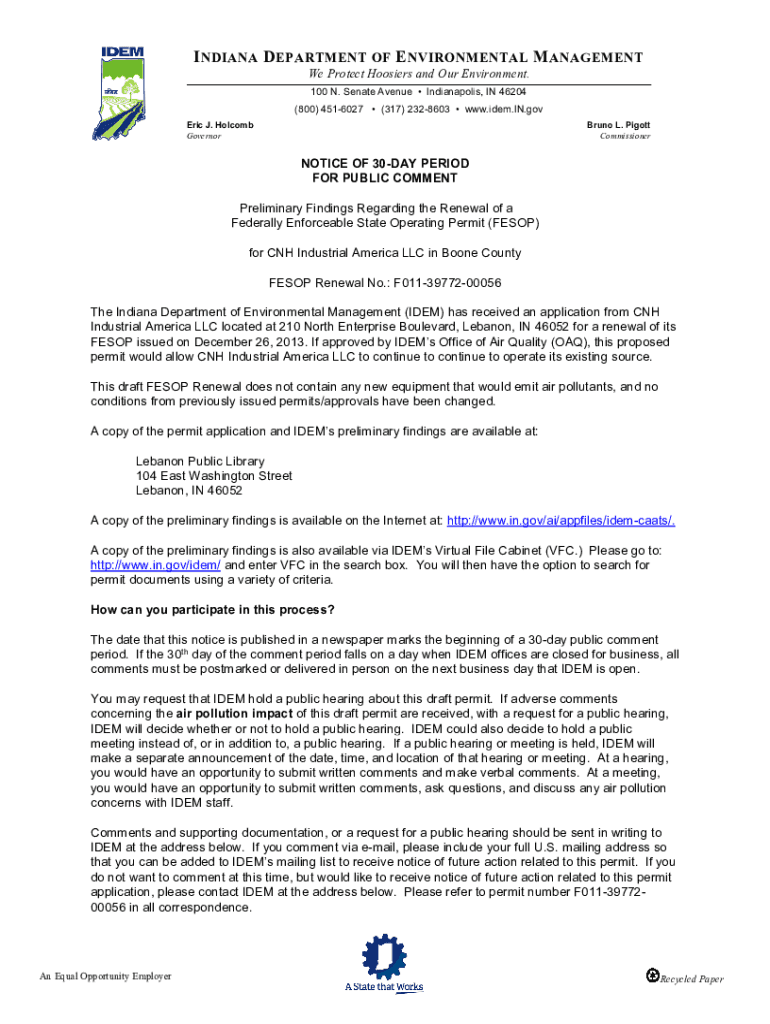 IDEM

INDIANA DEPARTMENT OF ENVIRONMENTAL MANAGEMENT
We Protect Hoosiers and Our Environment.
100 N. Senate Avenue • Indianapolis, IN 46204
(800) 451-6027 • (317) 232-8603 • www.idem.IN.gov

Eric J. Holcomb
Governor

Bruno L. Pigott
Commissioner

NOTICE OF 30-DAY PERIOD
FOR PUBLIC COMMENT

Preliminary Findings Regarding the Renewal of a Federally Enforceable State Operating Permit (FESOP)

for CNH Industrial America LLC in Boone County

FESOP Renewal No.: F011-39772-00056

The Indiana Department of Environmental Management (IDEM) has received an application from CNH Industrial America LLC located at 210 North Enterprise Boulevard, Lebanon, IN 46052 for a renewal of its FESOP issued on December 26, 2013. If approved by IDEM's Office of Air Quality (OAQ), this proposed permit would allow CNH Industrial America LLC to continue to continue to operate its existing source.

This draft FESOP Renewal does not contain any new equipment that would emit air pollutants, and no conditions from previously issued permits/approvals have been changed.

A copy of the permit application and IDEM's preliminary findings are available at:

Lebanon Public Library
104 East Washington Street
Lebanon, IN 46052

A copy of the preliminary findings is available on the Internet at: http://www.in.gov/ai/appfiles/idem-caats/.

A copy of the preliminary findings is also available via IDEM's Virtual File Cabinet (VFC.) Please go to: http://www.in.gov/idem/ and enter VFC in the search box. You will then have the option to search for permit documents using a variety of criteria.

How can you participate in this process?

The date that this notice is published in a newspaper marks the beginning of a 30-day public comment period. If the 30$^{th}$ day of the comment period falls on a day when IDEM offices are closed for business, all comments must be postmarked or delivered in person on the next business day that IDEM is open.

You may request that IDEM hold a public hearing about this draft permit. If adverse comments concerning the air pollution impact of this draft permit are received, with a request for a public hearing, IDEM will decide whether or not to hold a public hearing. IDEM could also decide to hold a public meeting instead of, or in addition to, a public hearing. If a public hearing or meeting is held, IDEM will make a separate announcement of the date, time, and location of that hearing or meeting. At a hearing, you would have an opportunity to submit written comments and make verbal comments. At a meeting, you would have an opportunity to submit written comments, ask questions, and discuss any air pollution concerns with IDEM staff.

Comments and supporting documentation, or a request for a public hearing should be sent in writing to IDEM at the address below. If you comment via e-mail, please include your full U.S. mailing address so that you can be added to IDEM's mailing list to receive notice of future action related to this permit. If you do not want to comment at this time, but would like to receive notice of future action related to this permit application, please contact IDEM at the address below. Please refer to permit number F011-39772-00056 in all correspondence.

An Equal Opportunity Employer

A State that Works

Recycled Paper